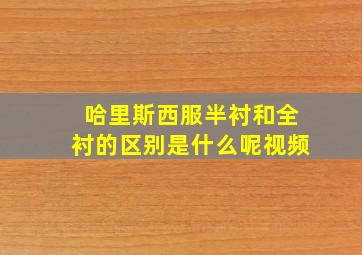 哈里斯西服半衬和全衬的区别是什么呢视频